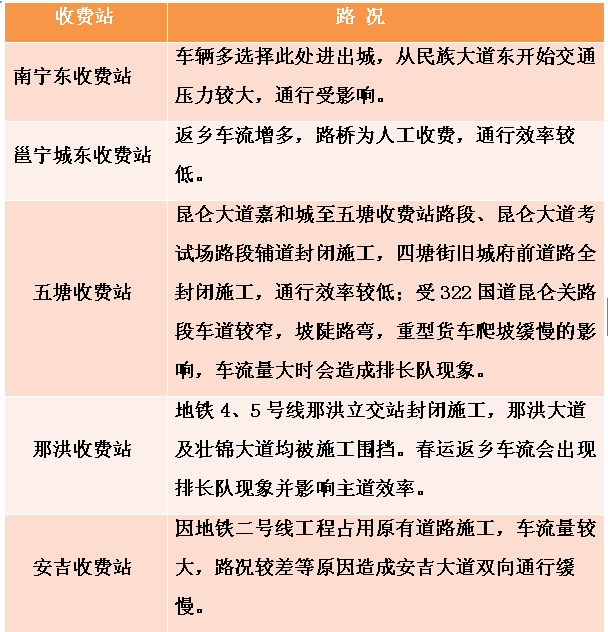 | 收费站 | 路 况 |
|---|---|
| 南宁东收费站 | 车辆多选择此处进出城，从民族大道东开始交通压力较大，通行受影响。 |
| 邕宁城东收费站 | 返乡车流增多，路桥为人工收费，通行效率较低。 |
| 五塘收费站 | 昆仑大道嘉和城至五塘收费站路段、昆仑大道考试场路段辅道封闭施工，四塘街旧城府前道路全封闭施工，通行效率较低；受 322 国道昆仑关路段车道较窄，坡陡路弯，重型货车爬坡缓慢的影响，车流量大时会造成排长队现象。 |
| 那洪收费站 | 地铁 4、5 号线那洪立交站封闭施工，那洪大道及壮锦大道均被施工围挡。春运返乡车流会出现排长队现象并影响主道效率。 |
| 安吉收费站 | 因地铁二号线工程占用原有道路施工，车流量较大，路况较差等原因造成安吉大道双向通行缓慢。 |